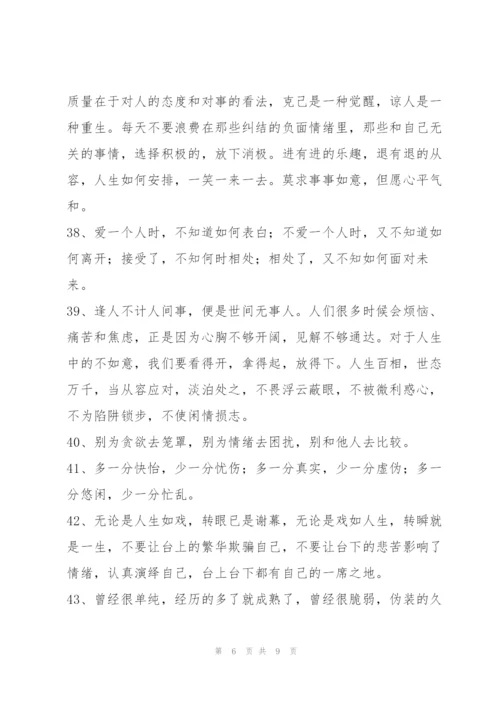 质量在于对人的态度和对事的看法，克己是一种觉醒，谅人是一种重生。每天不要浪费在那些纠结的负面情绪里，那些和自己无关的事情，选择积极的，放下消极。进有进的乐趣，退有退的从容，人生如何安排，一笑一来一去。莫求事事如意，但愿心平气和。

38、爱一个人时，不知道如何表白；不爱一个人时，又不知道如何离开；接受了，不知何时相处；相处了，又不知如何面对未来。

39、逢人不计人间事，便是世间无事人。人们很多时候会烦恼、痛苦和焦虑，正是因为心胸不够开阔，见解不够通达。对于人生中的不如意，我们要看得开，拿得起，放得下。人生百相，世态万千，当从容应对，淡泊处之，不畏浮云蔽眼，不被微利惑心，不为陷阱锁步，不使闲情损志。

40、别为贪欲去笼罩，别为情绪去困扰，别和他人去比较。

41、多一分快怡，少一分忧伤；多一分真实，少一分虚伪；多一分悠闲，少一分忙乱。

42、无论是人生如戏，转眼已是谢幕，无论是戏如人生，转瞬就是一生，不要让台上的繁华欺骗自己，不要让台下的悲苦影响了情绪，认真演绎自己，台上台下都有自己的一席之地。

43、曾经很单纯，经历的多了就成熟了，曾经很脆弱，伪装的久

第 6 页 共 9 页